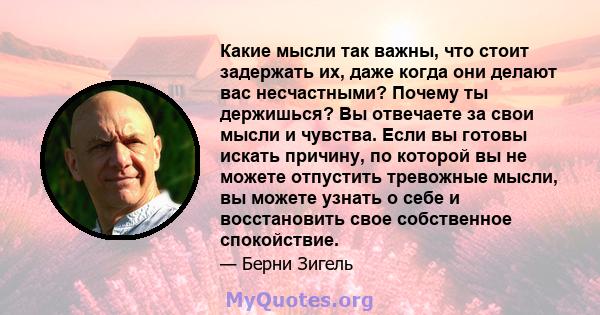 Какие мысли так важны, что стоит задержать их, даже когда они делают вас несчастными? Почему ты держишься? Вы отвечаете за свои мысли и чувства. Если вы готовы искать причину, по которой вы не можете отпустить тревожные мысли, вы можете узнать о себе и восстановить свое собственное спокойствие.

— Берни Зигель

MyQuotes.org